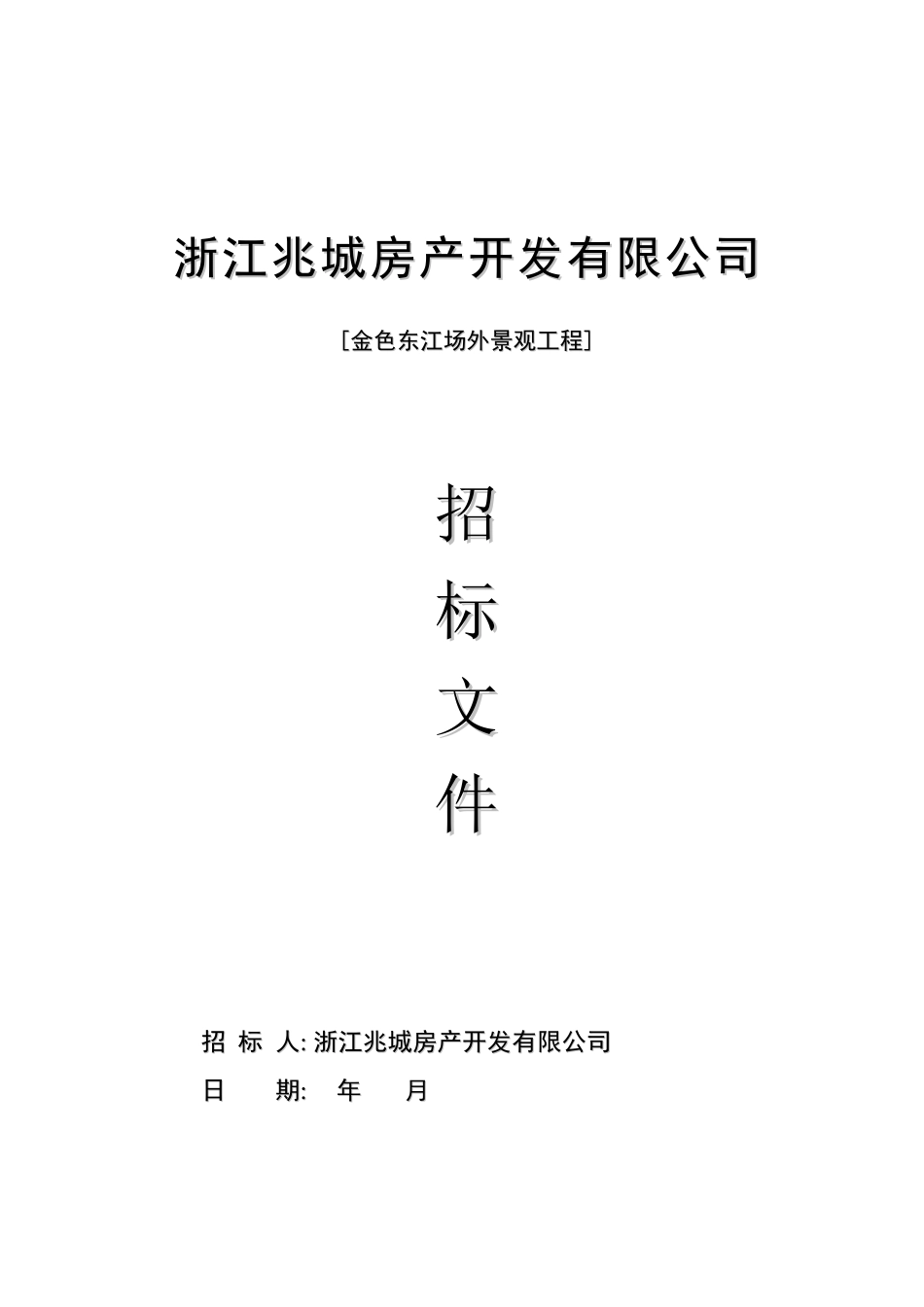 浙江兆城房产开发有限公司

[金色东江场外景观工程]

招

标

文

件

招 标 人: 浙江兆城房产开发有限公司

日 期: 年 月